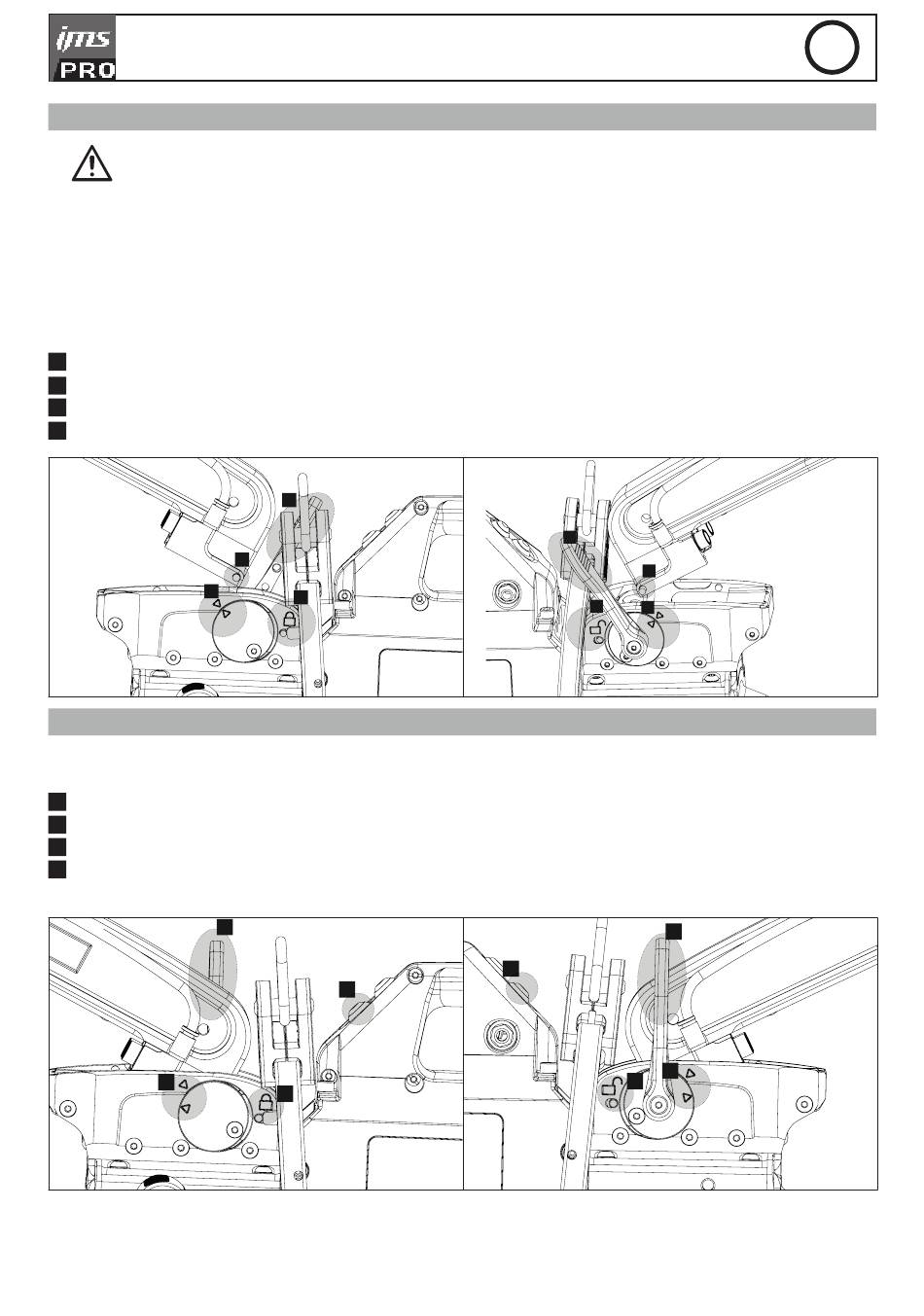 ims PRO